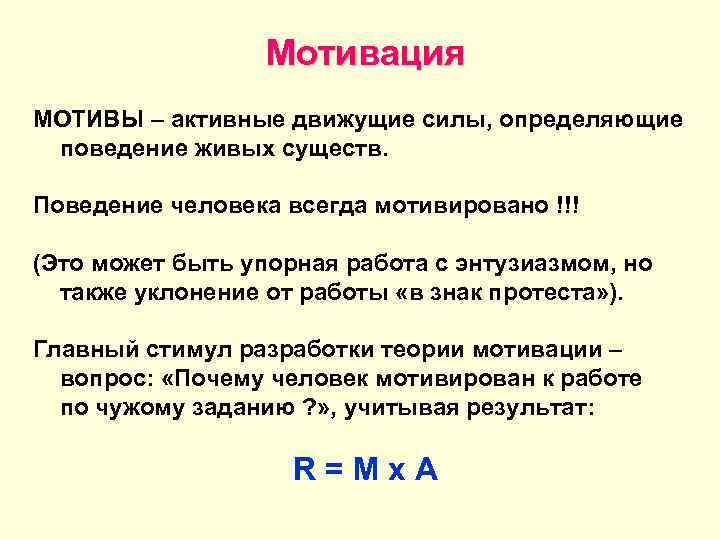 Мотивация

МОТИВЫ – активные движущие силы, определяющие поведение живых существ.

Поведение человека всегда мотивировано !!!

(Это может быть упорная работа с энтузиазмом, но также уклонение от работы «в знак протеста»).

Главный стимул разработки теории мотивации – вопрос: «Почему человек мотивирован к работе по чужому заданию ?», учитывая результат:

R = M x A